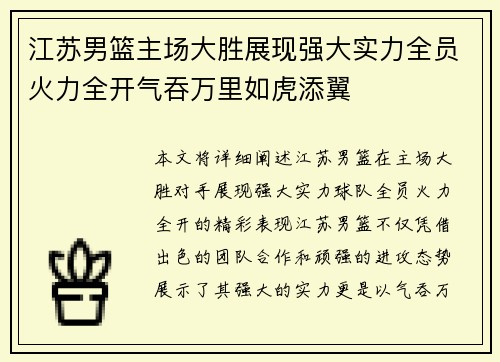 江苏男篮主场大胜展现强大实力全员火力全开气吞万里如虎添翼

本文将详细阐述江苏男篮在主场大胜对手展现强大实力球队全员火力全开的精彩表现江苏男篮不仅凭借出色的团队合作和顽强的进攻态势展示了其强大的实力更是以气吞万